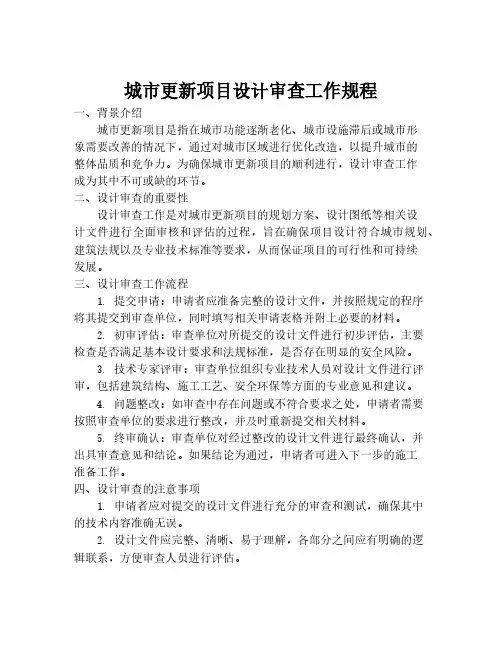 城市更新项目设计审查工作规程

一、背景介绍

城市更新项目是指在城市功能逐渐老化、城市设施滞后或城市形象需要改善的情况下，通过对城市区域进行优化改造，以提升城市的整体品质和竞争力。为确保城市更新项目的顺利进行，设计审查工作成为其中不可或缺的环节。

二、设计审查的重要性

设计审查工作是对城市更新项目的规划方案、设计图纸等相关设计文件进行全面审核和评估的过程，旨在确保项目设计符合城市规划、建筑法规以及专业技术标准等要求，从而保证项目的可行性和可持续发展。

三、设计审查工作流程

1. 提交申请：申请者应准备完整的设计文件，并按照规定的程序将其提交到审查单位，同时填写相关申请表格并附上必要的材料。

2. 初审评估：审查单位对所提交的设计文件进行初步评估，主要检查是否满足基本设计要求和法规标准，是否存在明显的安全风险。

3. 技术专家评审：审查单位组织专业技术人员对设计文件进行评审，包括建筑结构、施工工艺、安全环保等方面的专业意见和建议。

4. 问题整改：如审查中存在问题或不符合要求之处，申请者需要按照审查单位的要求进行整改，并及时重新提交相关材料。

5. 终审确认：审查单位对经过整改的设计文件进行最终确认，并出具审查意见和结论。如果结论为通过，申请者可进入下一步的施工准备工作。

四、设计审查的注意事项

1. 申请者应对提交的设计文件进行充分的审查和测试，确保其中的技术内容准确无误。

2. 设计文件应完整、清晰、易于理解，各部分之间应有明确的逻辑联系，方便审查人员进行评估。